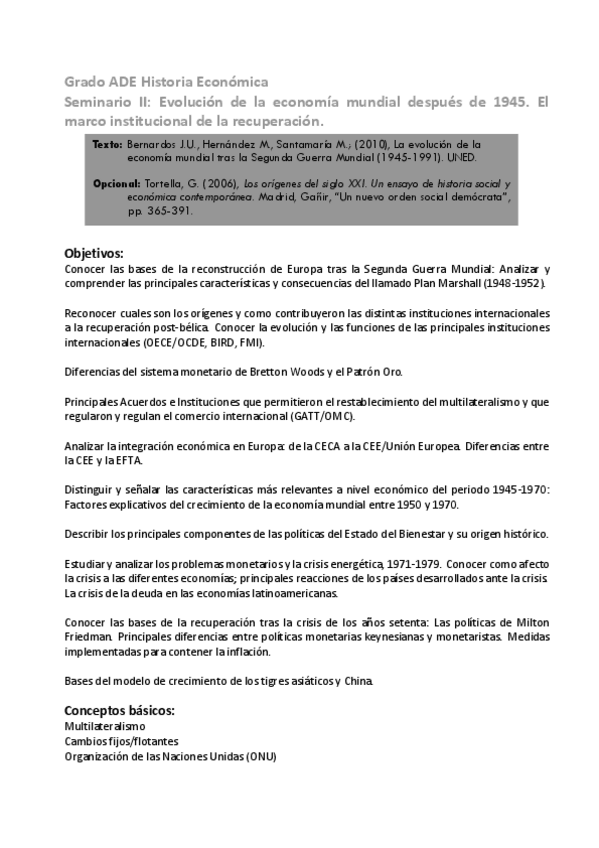 Grado ADE Historia Económica
Seminario II: Evolución de la economía mundial después de 1945. El marco institucional de la recuperación.

Texto: Bernardos J.U., Hernández M., Santamaría M.; (2010), La evolución de la economía mundial tras la Segunda Guerra Mundial (1945-1991). UNED.

Opcional: Tortella, G. (2006), Los orígenes del siglo XXI. Un ensayo de historia social y económica contemporánea. Madrid, Gañir, "Un nuevo orden social demócrata", pp. 365-391.

Objetivos:
Conocer las bases de la reconstrucción de Europa tras la Segunda Guerra Mundial: Analizar y comprender las principales características y consecuencias del llamado Plan Marshall (1948-1952).

Reconocer cuales son los orígenes y como contribuyeron las distintas instituciones internacionales a la recuperación post-bélica. Conocer la evolución y las funciones de las principales instituciones internacionales (OECE/OCDE, BIRD, FMI).

Diferencias del sistema monetario de Bretton Woods y el Patrón Oro.

Principales Acuerdos e Instituciones que permitieron el restablecimiento del multilateralismo y que regularon y regulan el comercio internacional (GATT/OMC).

Analizar la integración económica en Europa: de la CECA a la CEE/Unión Europea. Diferencias entre la CEE y la EFTA.

Distinguir y señalar las características más relevantes a nivel económico del periodo 1945-1970: Factores explicativos del crecimiento de la economía mundial entre 1950 y 1970.

Describir los principales componentes de las políticas del Estado del Bienestar y su origen histórico.

Estudiar y analizar los problemas monetarios y la crisis energética, 1971-1979. Conocer como afecto la crisis a las diferentes economías; principales reacciones de los países desarrollados ante la crisis. La crisis de la deuda en las economías latinoamericanas.

Conocer las bases de la recuperación tras la crisis de los años setenta: Las políticas de Milton Friedman. Principales diferencias entre políticas monetarias keynesianas y monetaristas. Medidas implementadas para contener la inflación.

Bases del modelo de crecimiento de los tigres asiáticos y China.

Conceptos básicos:
Multilateralismo
Cambios fijos/flotantes
Organización de las Naciones Unidas (ONU)